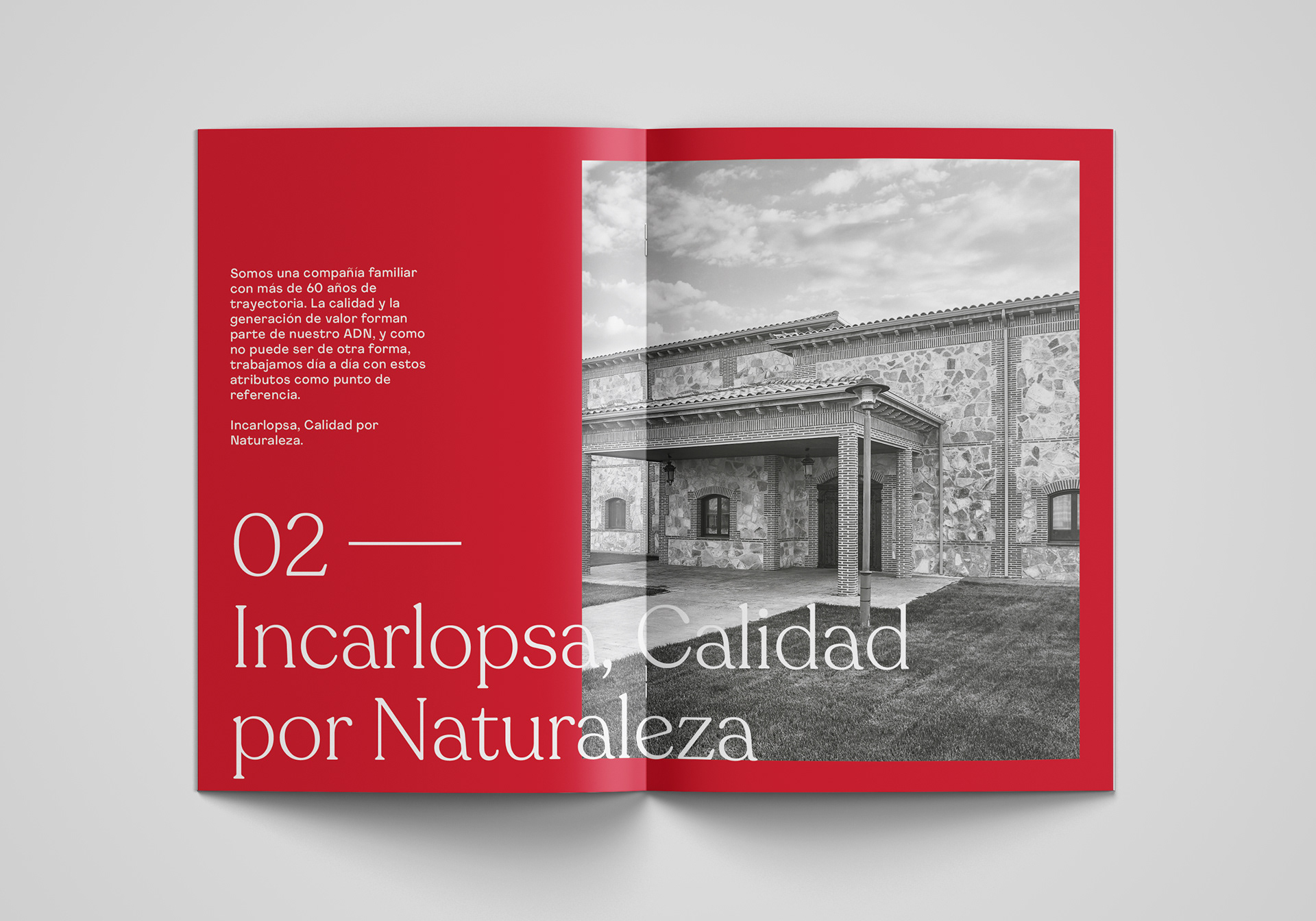 Somos una compañía familiar con más de 60 años de trayectoria. La calidad y la generación de valor forman parte de nuestro ADN, y como no puede ser de otra forma, trabajamos día a día con estos atributos como punto de referencia.

Incarlopsa, Calidad por Naturaleza.

02 —

Incarlopsa, Calidad por Naturaleza